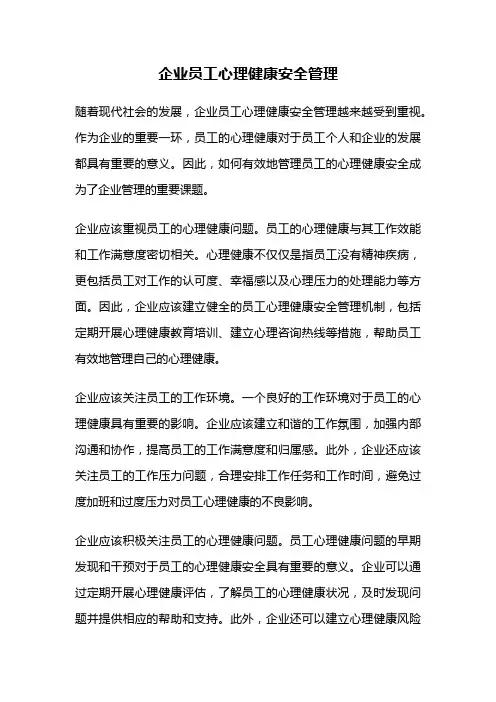 企业员工心理健康安全管理

随着现代社会的发展，企业员工心理健康安全管理越来越受到重视。作为企业的重要一环，员工的心理健康对于员工个人和企业的发展都具有重要的意义。因此，如何有效地管理员工的心理健康安全成为了企业管理的重要课题。

企业应该重视员工的心理健康问题。员工的心理健康与其工作效能和工作满意度密切相关。心理健康不仅仅是指员工没有精神疾病，更包括员工对工作的认可度、幸福感以及心理压力的处理能力等方面。因此，企业应该建立健全的员工心理健康安全管理机制，包括定期开展心理健康教育培训、建立心理咨询热线等措施，帮助员工有效地管理自己的心理健康。

企业应该关注员工的工作环境。一个良好的工作环境对于员工的心理健康具有重要的影响。企业应该建立和谐的工作氛围，加强内部沟通和协作，提高员工的工作满意度和归属感。此外，企业还应该关注员工的工作压力问题，合理安排工作任务和工作时间，避免过度加班和过度压力对员工心理健康的不良影响。

企业应该积极关注员工的心理健康问题。员工心理健康问题的早期发现和干预对于员工的心理健康安全具有重要的意义。企业可以通过定期开展心理健康评估，了解员工的心理健康状况，及时发现问题并提供相应的帮助和支持。此外，企业还可以建立心理健康风险